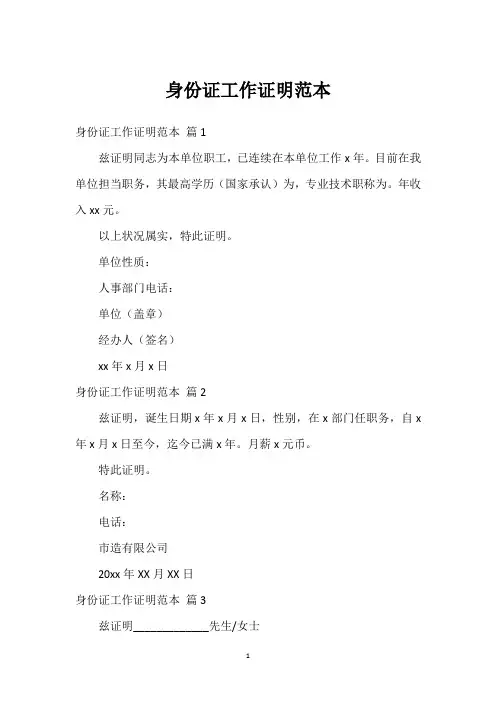 身份证工作证明范本

身份证工作证明范本 篇 1

兹证明同志为本单位职工，已连续在本单位工作 x 年。目前在我单位担当职务，其最高学历（国家承认）为，专业技术职称为。年收入 xx 元。

以上状况属实，特此证明。

单位性质：

人事部门电话：

单位（盖章）

经办人（签名）

xx 年 x 月 x 日

身份证工作证明范本 篇 2

兹证明，诞生日期 x 年 x 月 x 日，性别，在 x 部门任职务，自 x 年 x 月 x 日至今，迄今已满 x 年。月薪 x 元币。

特此证明。

名称：

电话：

市造有限公司

20xx 年 XX 月 XX 日

身份证工作证明范本 篇 3

兹证明____________先生/女士

1